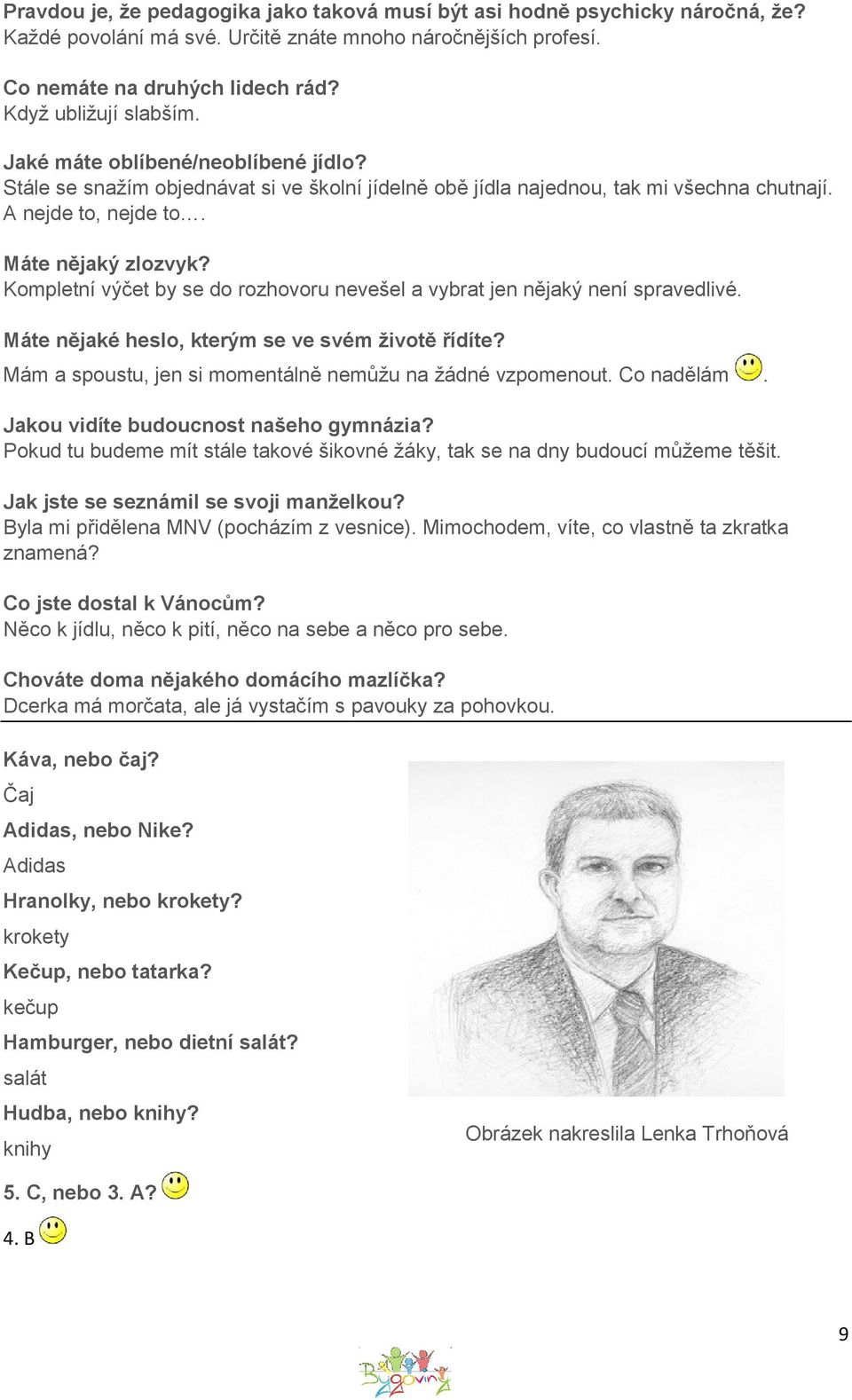 Pravdou je, že pedagogika jako taková musí být asi hodně psychicky náročná, že?
Každé povolání má své. Určitě znáte mnoho náročnějších profesí.

Co nemáte na druhých lidech rád?
Když ubližují slabším.

Jaké máte oblíbené/neoblíbené jídlo?
Stále se snažím objednávat si ve školní jídelně obě jídla najednou, tak mi všechna chutnají. A nejde to, nejde to….

Máte nějaký zlozvyk?
Kompletní výčet by se do rozhovoru nevešel a vybrat jen nějaký není spravedlivé.

Máte nějaké heslo, kterým se ve svém životě řídíte?
Mám a spoustu, jen si momentálně nemůžu na žádné vzpomenout. Co nadělám .

Jakou vidíte budoucnost našeho gymnázia?
Pokud tu budeme mít stále takové šikovné žáky, tak se na dny budoucí můžeme těšit.

Jak jste se seznámil se svoji manželkou?
Byla mi přidělena MNV (pocházím z vesnice). Mimochodem, víte, co vlastně ta zkratka znamená?

Co jste dostal k Vánocům?
Něco k jídlu, něco k pití, něco na sebe a něco pro sebe.

Chováte doma nějakého domácího mazlíčka?
Dcerka má morčata, ale já vystačím s pavouky za pohovkou.

Káva, nebo čaj?
Čaj
Adidas, nebo Nike?
Adidas
Hranolky, nebo krokety?
krokety
Kečup, nebo tatarka?
kečup
Hamburger, nebo dietní salát?
salát
Hudba, nebo knihy?
knihy
5. C, nebo 3. A?
4. B

Obrázek nakreslila Lenka Trhoňová

9

Bygoviny